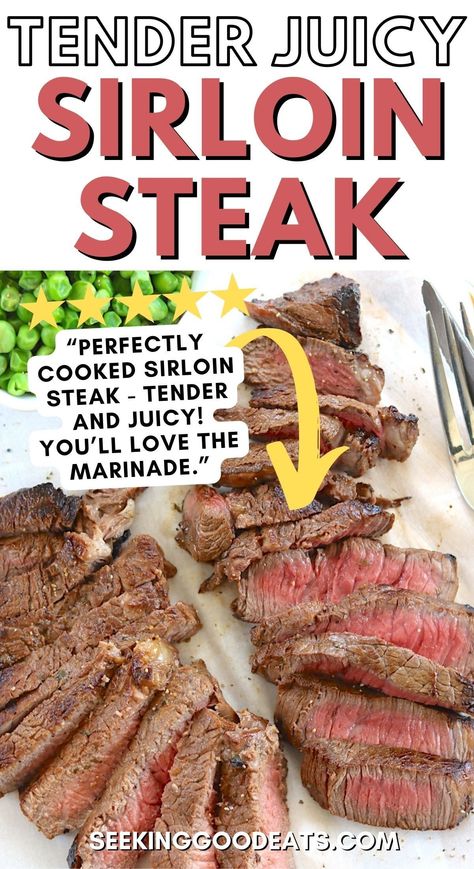 TENDER JUICY
SIRLOIN
STEAK

"PERFECTLY COOKED SIRLOIN STEAK - TENDER AND JUICY! YOU'LL LOVE THE MARINADE."

SEEKINGGOODEATS.COM